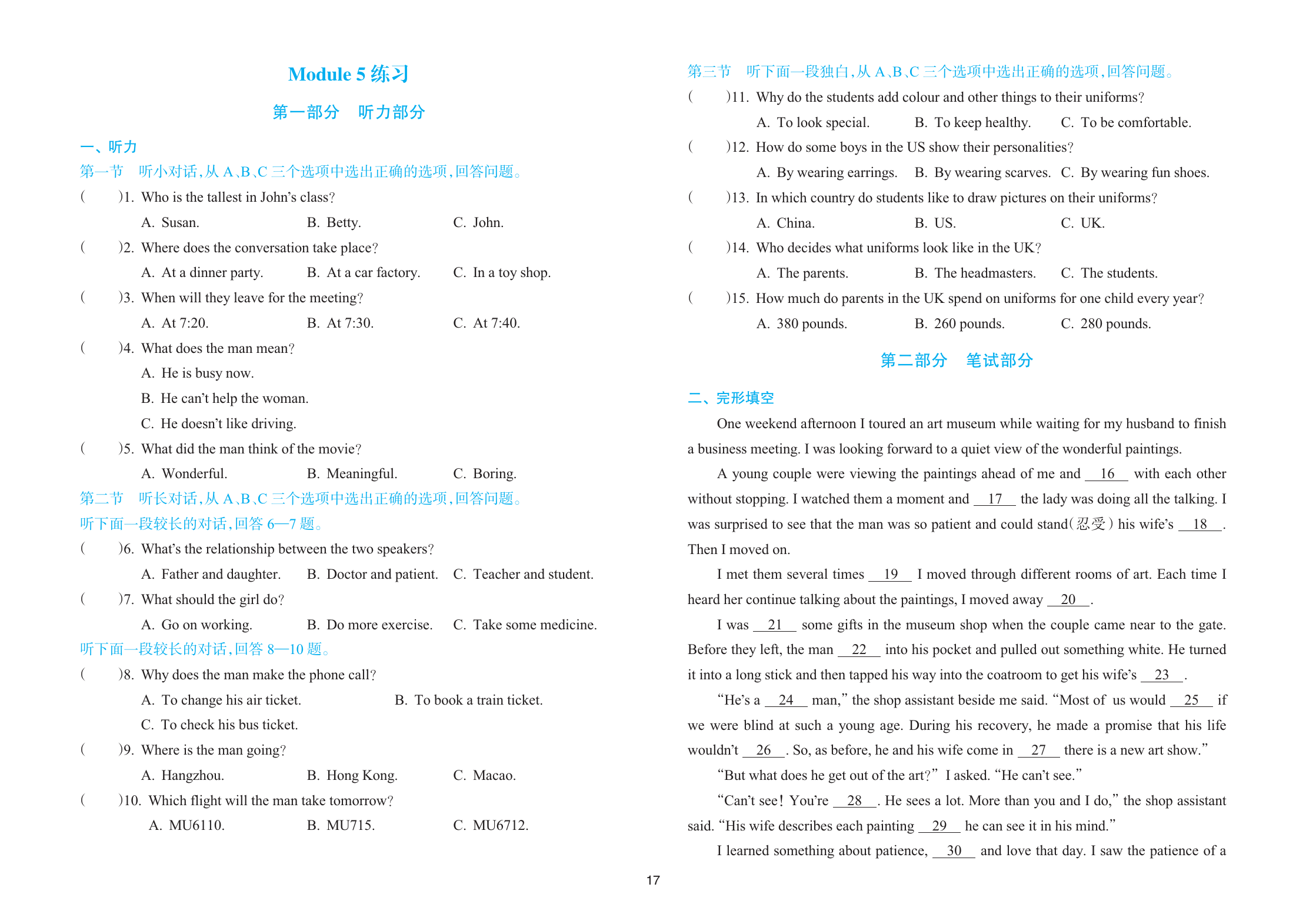 Module 5 练习

第一部分　听力部分

一、听力

第一节　听小对话,从 A、B、C 三个选项中选出正确的选项,回答问题。

(　　)1. Who is the tallest in John's class?
A. Susan.　B. Betty.　C. John.

(　　)2. Where does the conversation take place?
A. At a dinner party.　B. At a car factory.　C. In a toy shop.

(　　)3. When will they leave for the meeting?
A. At 7:20.　B. At 7:30.　C. At 7:40.

(　　)4. What does the man mean?
A. He is busy now.
B. He can't help the woman.
C. He doesn't like driving.

(　　)5. What did the man think of the movie?
A. Wonderful.　B. Meaningful.　C. Boring.

第二节　听长对话,从 A、B、C 三个选项中选出正确的选项,回答问题。

听下面一段较长的对话,回答 6—7 题。

(　　)6. What's the relationship between the two speakers?
A. Father and daughter.　B. Doctor and patient.　C. Teacher and student.

(　　)7. What should the girl do?
A. Go on working.　B. Do more exercise.　C. Take some medicine.

听下面一段较长的对话,回答 8—10 题。

(　　)8. Why does the man make the phone call?
A. To change his air ticket.　B. To book a train ticket.
C. To check his bus ticket.

(　　)9. Where is the man going?
A. Hangzhou.　B. Hong Kong.　C. Macao.

(　　)10. Which flight will the man take tomorrow?
A. MU6110.　B. MU715.　C. MU6712.

第三节　听下面一段独白,从 A、B、C 三个选项中选出正确的选项,回答问题。

(　　)11. Why do the students add colour and other things to their uniforms?
A. To look special.　B. To keep healthy.　C. To be comfortable.

(　　)12. How do some boys in the US show their personalities?
A. By wearing earrings.　B. By wearing scarves.　C. By wearing fun shoes.

(　　)13. In which country do students like to draw pictures on their uniforms?
A. China.　B. US.　C. UK.

(　　)14. Who decides what uniforms look like in the UK?
A. The parents.　B. The headmasters.　C. The students.

(　　)15. How much do parents in the UK spend on uniforms for one child every year?
A. 380 pounds.　B. 260 pounds.　C. 280 pounds.

第二部分　笔试部分

二、完形填空

One weekend afternoon I toured an art museum while waiting for my husband to finish a business meeting. I was looking forward to a quiet view of the wonderful paintings.

A young couple were viewing the paintings ahead of me and __16__ with each other without stopping. I watched them a moment and __17__ the lady was doing all the talking. I was surprised to see that the man was so patient and could stand(忍受) his wife's __18__. Then I moved on.

I met them several times __19__ I moved through different rooms of art. Each time I heard her continue talking about the paintings, I moved away __20__.

I was __21__ some gifts in the museum shop when the couple came near to the gate. Before they left, the man __22__ into his pocket and pulled out something white. He turned it into a long stick and then tapped his way into the coatroom to get his wife's __23__.

"He's a __24__ man," the shop assistant beside me said. "Most of us would __25__ if we were blind at such a young age. During his recovery, he made a promise that his life wouldn't __26__. So, as before, he and his wife come in __27__ there is a new art show."

"But what does he get out of the art?" I asked. "He can't see."

"Can't see! You're __28__. He sees a lot. More than you and I do," the shop assistant said. "His wife describes each painting __29__ he can see it in his mind."

I learned something about patience, __30__ and love that day. I saw the patience of a

17